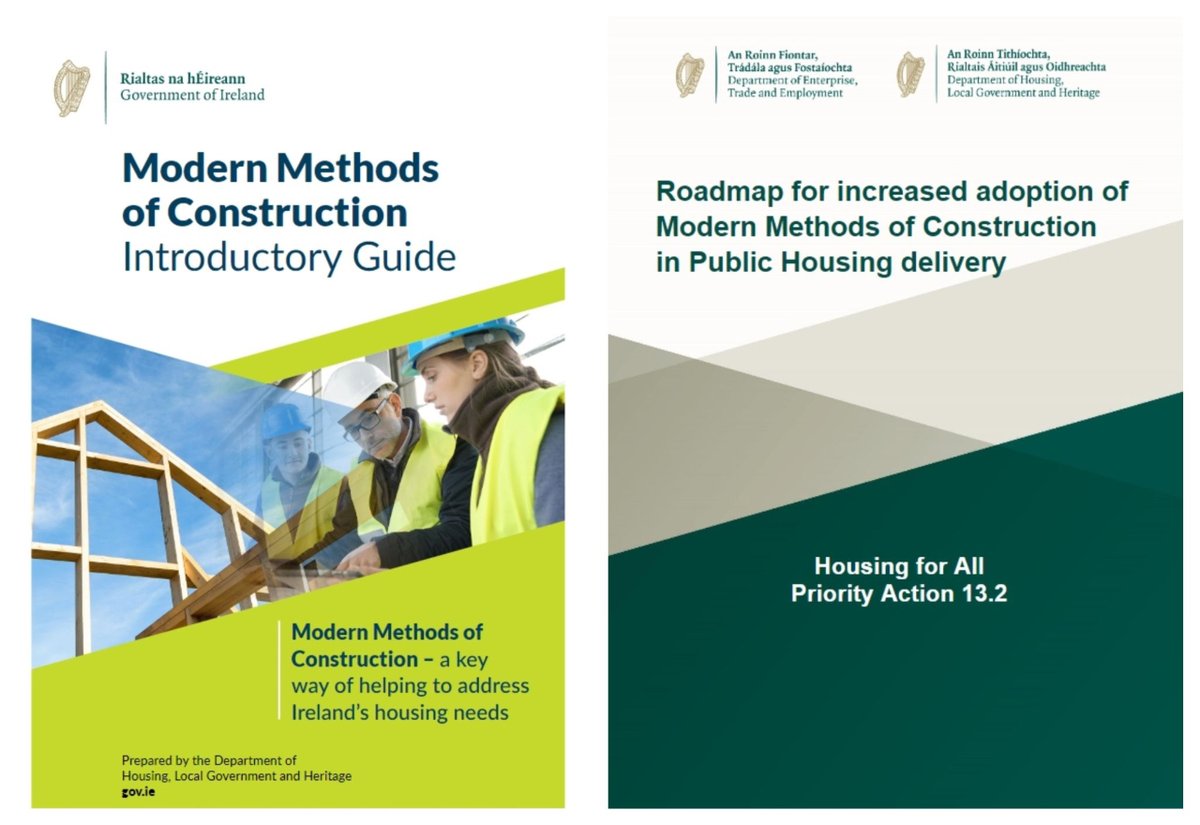 Rialtas na hÉireann
Government of Ireland

Modern Methods of Construction
Introductory Guide

Modern Methods of Construction – a key way of helping to address Ireland's housing needs

Prepared by the Department of Housing, Local Government and Heritage
gov.ie

An Roinn Fiontar, Trádála agus Fostaíochta
Department of Enterprise, Trade and Employment

An Roinn Tithíochta, Rialtais Áitiúil agus Oidhreachta
Department of Housing, Local Government and Heritage

Roadmap for increased adoption of Modern Methods of Construction in Public Housing delivery

Housing for All
Priority Action 13.2